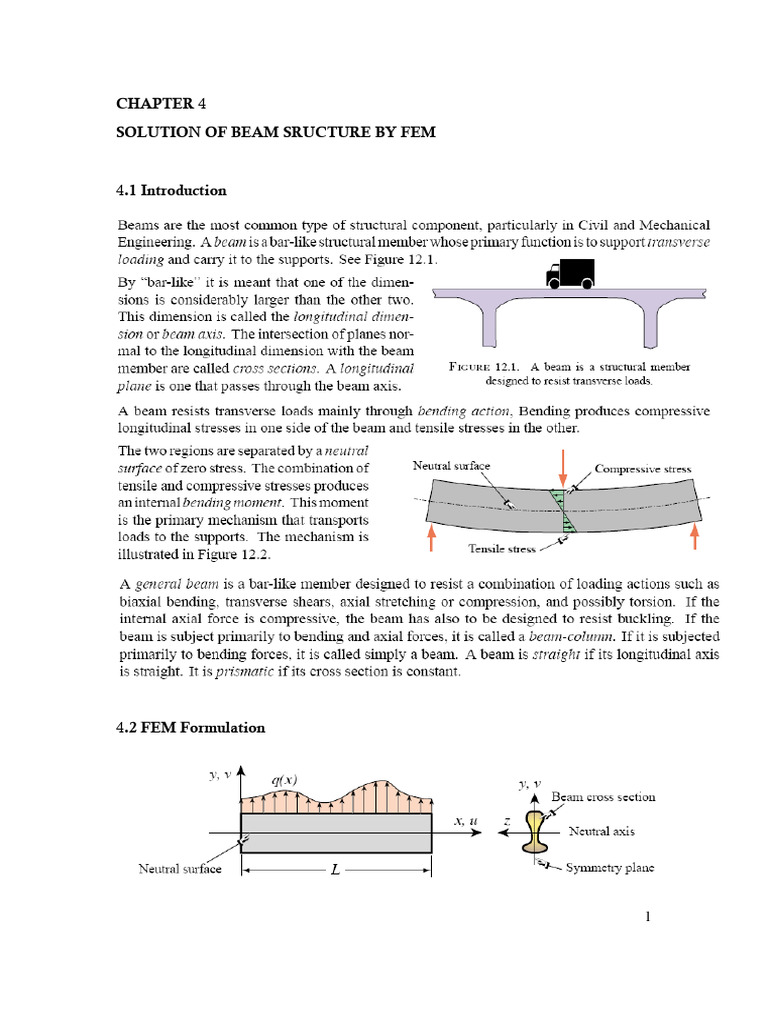 CHAPTER 4

SOLUTION OF BEAM SRUCTURE BY FEM

4.1 Introduction

Beams are the most common type of structural component, particularly in Civil and Mechanical Engineering. A beam is a bar-like structural member whose primary function is to support transverse loading and carry it to the supports. See Figure 12.1.

By "bar-like" it is meant that one of the dimensions is considerably larger than the other two. This dimension is called the longitudinal dimension or beam axis. The intersection of planes normal to the longitudinal dimension with the beam member are called cross sections. A longitudinal plane is one that passes through the beam axis.

FIGURE 12.1. A beam is a structural member designed to resist transverse loads.

A beam resists transverse loads mainly through bending action, Bending produces compressive longitudinal stresses in one side of the beam and tensile stresses in the other.

The two regions are separated by a neutral surface of zero stress. The combination of tensile and compressive stresses produces an internal bending moment. This moment is the primary mechanism that transports loads to the supports. The mechanism is illustrated in Figure 12.2.

Neutral surface

Compressive stress

Tensile stress

A general beam is a bar-like member designed to resist a combination of loading actions such as biaxial bending, transverse shears, axial stretching or compression, and possibly torsion. If the internal axial force is compressive, the beam has also to be designed to resist buckling. If the beam is subject primarily to bending and axial forces, it is called a beam-column. If it is subjected primarily to bending forces, it is called simply a beam. A beam is straight if its longitudinal axis is straight. It is prismatic if its cross section is constant.

4.2 FEM Formulation

$y, v$

$q(x)$

$x, u$

Neutral surface

$L$

$y, v$

Beam cross section

$z$

Neutral axis

Symmetry plane

1